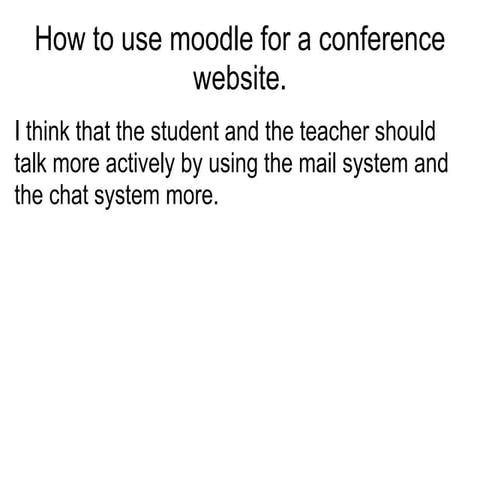 How to use moodle for a conference website.

I think that the student and the teacher should talk more actively by using the mail system and the chat system more.